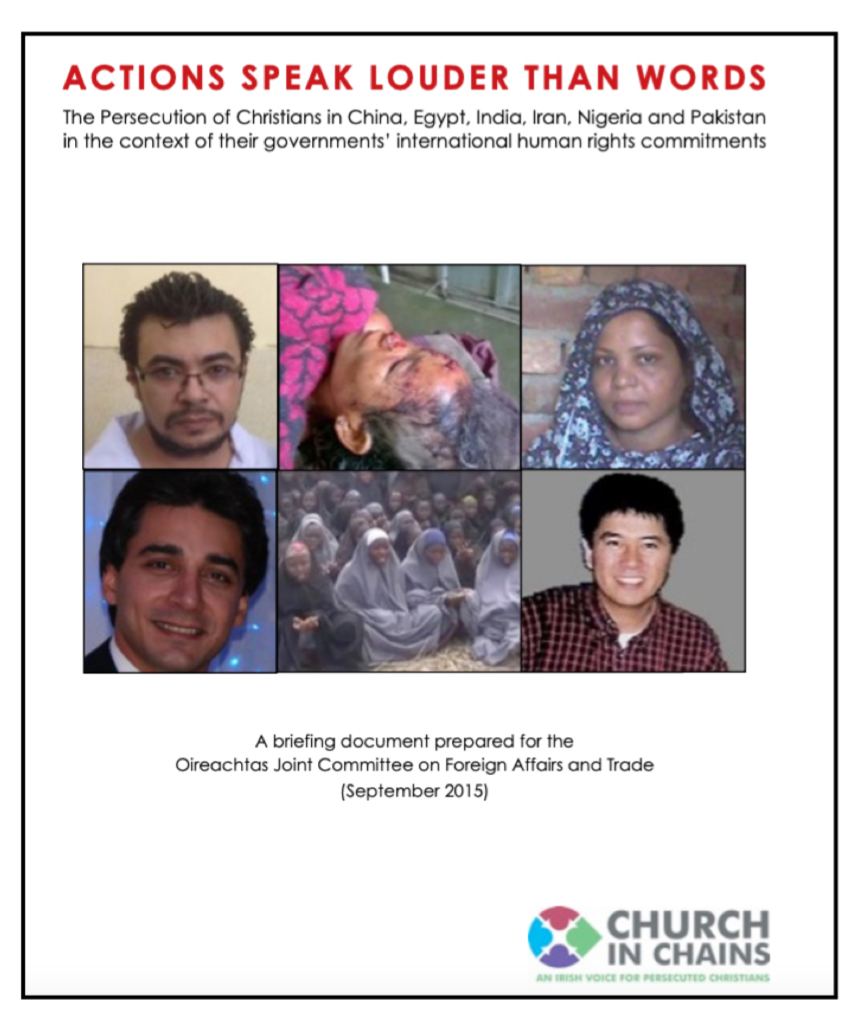 ACTIONS SPEAK LOUDER THAN WORDS

The Persecution of Christians in China, Egypt, India, Iran, Nigeria and Pakistan in the context of their governments' international human rights commitments

A briefing document prepared for the Oireachtas Joint Committee on Foreign Affairs and Trade (September 2015)

CHURCH IN CHAINS

AN IRISH VOICE FOR PERSECUTED CHRISTIANS